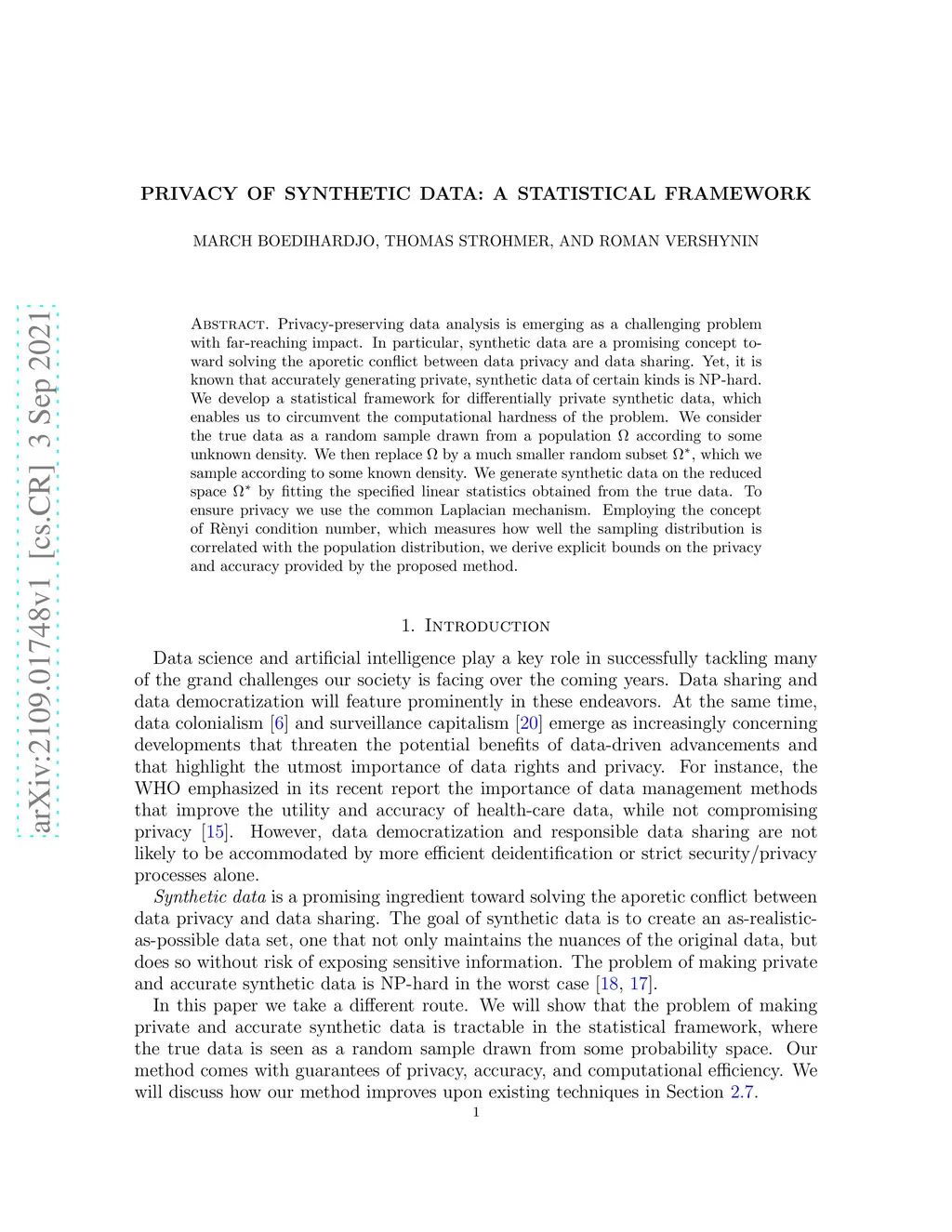 arXiv:2109.01748v1 [cs.CR] 3 Sep 2021

PRIVACY OF SYNTHETIC DATA: A STATISTICAL FRAMEWORK

MARCH BOEDIHARDJO, THOMAS STROHMER, AND ROMAN VERSHYNIN

Abstract. Privacy-preserving data analysis is emerging as a challenging problem with far-reaching impact. In particular, synthetic data are a promising concept toward solving the aporetic conflict between data privacy and data sharing. Yet, it is known that accurately generating private, synthetic data of certain kinds is NP-hard. We develop a statistical framework for differentially private synthetic data, which enables us to circumvent the computational hardness of the problem. We consider the true data as a random sample drawn from a population $\Omega$ according to some unknown density. We then replace $\Omega$ by a much smaller random subset $\Omega^*$, which we sample according to some known density. We generate synthetic data on the reduced space $\Omega^*$ by fitting the specified linear statistics obtained from the true data. To ensure privacy we use the common Laplacian mechanism. Employing the concept of Rènyi condition number, which measures how well the sampling distribution is correlated with the population distribution, we derive explicit bounds on the privacy and accuracy provided by the proposed method.

1. Introduction

Data science and artificial intelligence play a key role in successfully tackling many of the grand challenges our society is facing over the coming years. Data sharing and data democratization will feature prominently in these endeavors. At the same time, data colonialism [6] and surveillance capitalism [20] emerge as increasingly concerning developments that threaten the potential benefits of data-driven advancements and that highlight the utmost importance of data rights and privacy. For instance, the WHO emphasized in its recent report the importance of data management methods that improve the utility and accuracy of health-care data, while not compromising privacy [15]. However, data democratization and responsible data sharing are not likely to be accommodated by more efficient deidentification or strict security/privacy processes alone.

Synthetic data is a promising ingredient toward solving the aporetic conflict between data privacy and data sharing. The goal of synthetic data is to create an as-realistic-as-possible data set, one that not only maintains the nuances of the original data, but does so without risk of exposing sensitive information. The problem of making private and accurate synthetic data is NP-hard in the worst case [18, 17].

In this paper we take a different route. We will show that the problem of making private and accurate synthetic data is tractable in the statistical framework, where the true data is seen as a random sample drawn from some probability space. Our method comes with guarantees of privacy, accuracy, and computational efficiency. We will discuss how our method improves upon existing techniques in Section 2.7.

1